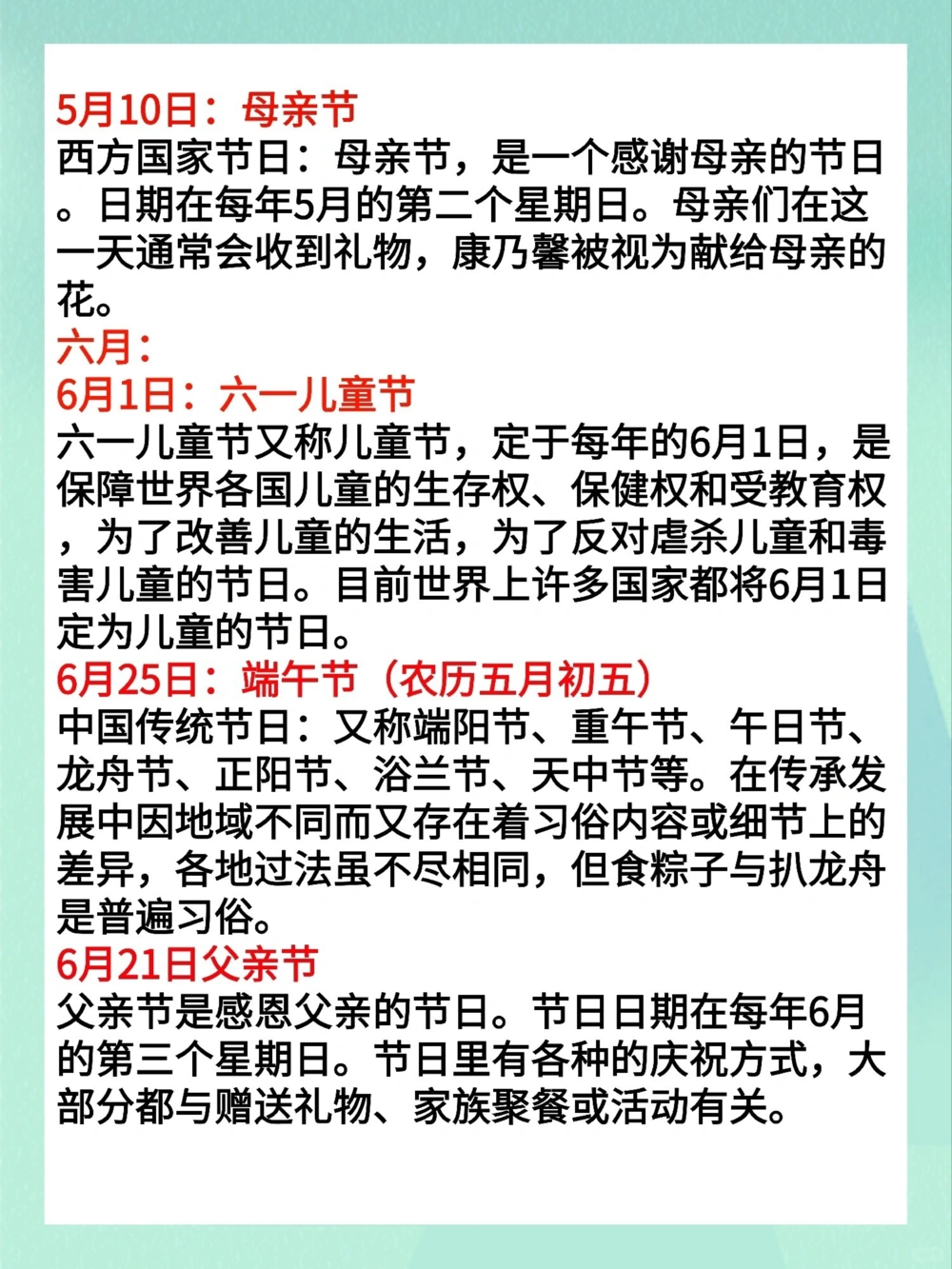 5月10日：母亲节
西方国家节日：母亲节，是一个感谢母亲的节日。日期在每年5月的第二个星期日。母亲们在这一天通常会收到礼物，康乃馨被视为献给母亲的花。
六月：
6月1日：六一儿童节
六一儿童节又称儿童节，定于每年的6月1日，是保障世界各国儿童的生存权、保健权和受教育权，为了改善儿童的生活，为了反对虐杀儿童和毒害儿童的节日。目前世界上许多国家都将6月1日定为儿童的节日。
6月25日：端午节（农历五月初五）
中国传统节日：又称端阳节、重午节、午日节、龙舟节、正阳节、浴兰节、天中节等。在传承发展中因地域不同而又存在着习俗内容或细节上的差异，各地过法虽不尽相同，但食粽子与扒龙舟是普遍习俗。
6月21日父亲节
父亲节是感恩父亲的节日。节日日期在每年6月的第三个星期日。节日里有各种的庆祝方式，大部分都与赠送礼物、家族聚餐或活动有关。